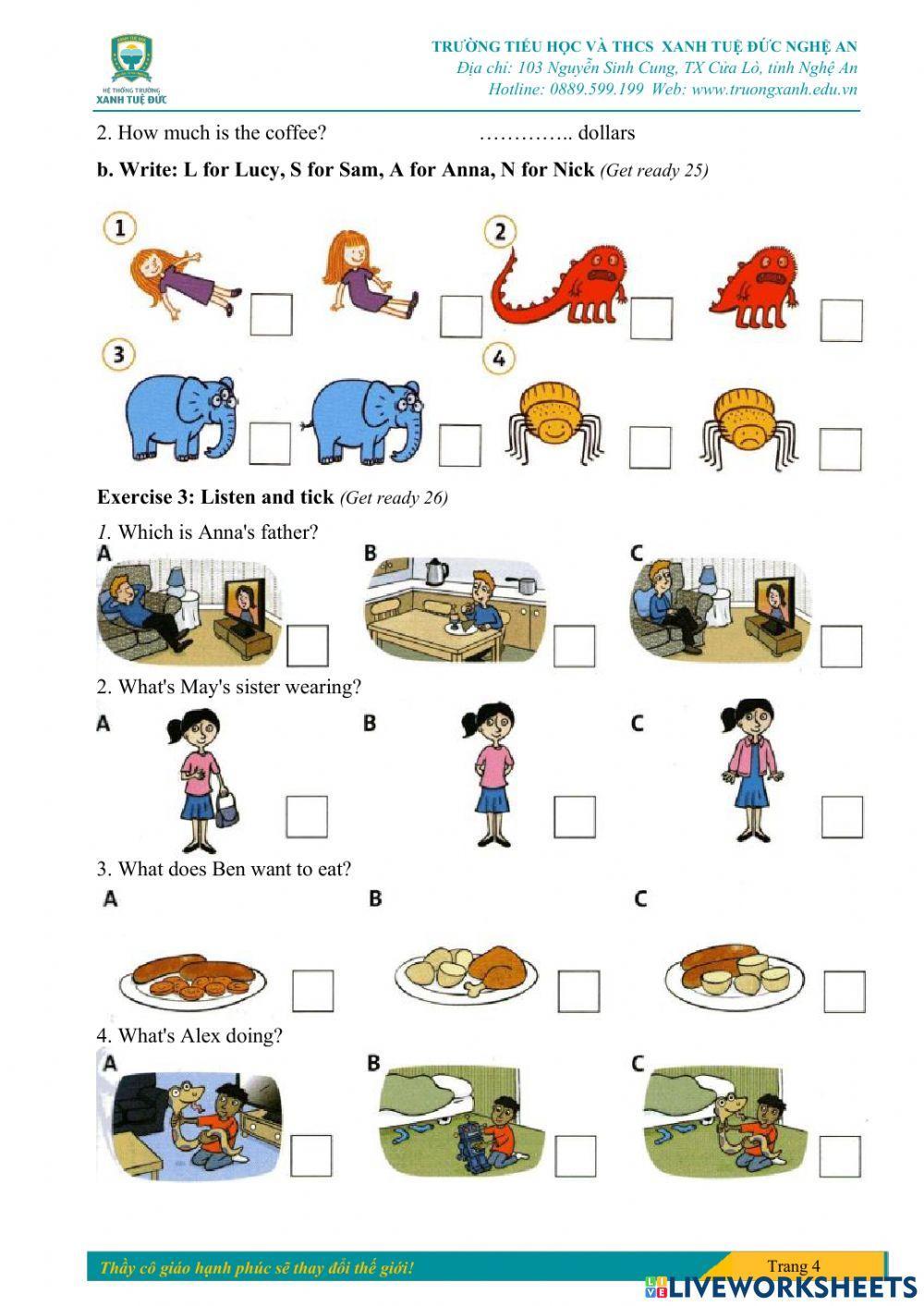 HỆ THỐNG TRƯỜNG
XANH TUỆ ĐỨC

TRƯỜNG TIỂU HỌC VÀ THCS XANH TUỆ ĐỨC NGHỆ AN
Địa chỉ: 103 Nguyễn Sinh Cung, TX Cửa Lò, tỉnh Nghệ An
Hotline: 0889.599.199 Web: www.truongxanh.edu.vn

2. How much is the coffee? ………….. dollars

b. Write: L for Lucy, S for Sam, A for Anna, N for Nick (Get ready 25)

1
2
3
4

Exercise 3: Listen and tick (Get ready 26)

1. Which is Anna's father?
A
B
C

2. What's May's sister wearing?
A
B
C

3. What does Ben want to eat?
A
B
C

4. What's Alex doing?
A
B
C

Thầy cô giáo hạnh phúc sẽ thay đổi thế giới!
Trang 4
LIVEWORKSHEETS